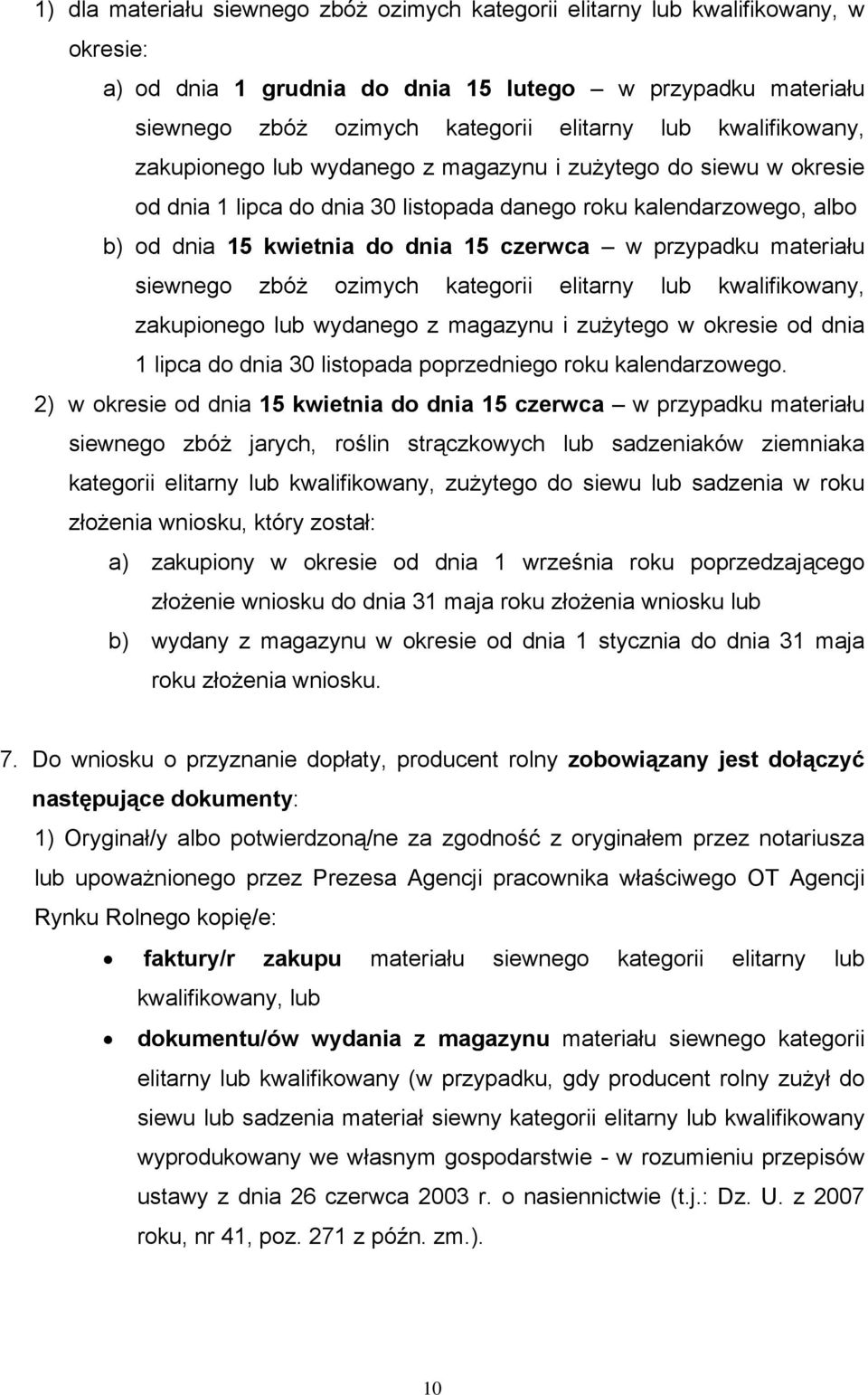 1) dla materiału siewnego zbóż ozimych kategorii elitarny lub kwalifikowany, w okresie:

a) od dnia 1 grudnia do dnia 15 lutego – w przypadku materiału siewnego zbóż ozimych kategorii elitarny lub kwalifikowany, zakupionego lub wydanego z magazynu i zużytego do siewu w okresie od dnia 1 lipca do dnia 30 listopada danego roku kalendarzowego, albo

b) od dnia 15 kwietnia do dnia 15 czerwca – w przypadku materiału siewnego zbóż ozimych kategorii elitarny lub kwalifikowany, zakupionego lub wydanego z magazynu i zużytego w okresie od dnia 1 lipca do dnia 30 listopada poprzedniego roku kalendarzowego.

2) w okresie od dnia 15 kwietnia do dnia 15 czerwca – w przypadku materiału siewnego zbóż jarych, roślin strączkowych lub sadzeniaków ziemniaka kategorii elitarny lub kwalifikowany, zużytego do siewu lub sadzenia w roku złożenia wniosku, który został:

a) zakupiony w okresie od dnia 1 września roku poprzedzającego złożenie wniosku do dnia 31 maja roku złożenia wniosku lub

b) wydany z magazynu w okresie od dnia 1 stycznia do dnia 31 maja roku złożenia wniosku.

7. Do wniosku o przyznanie dopłaty, producent rolny zobowiązany jest dołączyć następujące dokumenty:

1) Oryginał/y albo potwierdzoną/ne za zgodność z oryginałem przez notariusza lub upoważnionego przez Prezesa Agencji pracownika właściwego OT Agencji Rynku Rolnego kopię/e:

• faktury/r zakupu materiału siewnego kategorii elitarny lub kwalifikowany, lub

• dokumentu/ów wydania z magazynu materiału siewnego kategorii elitarny lub kwalifikowany (w przypadku, gdy producent rolny zużył do siewu lub sadzenia materiał siewny kategorii elitarny lub kwalifikowany wyprodukowany we własnym gospodarstwie - w rozumieniu przepisów ustawy z dnia 26 czerwca 2003 r. o nasiennictwie (t.j.: Dz. U. z 2007 roku, nr 41, poz. 271 z późn. zm.).

10